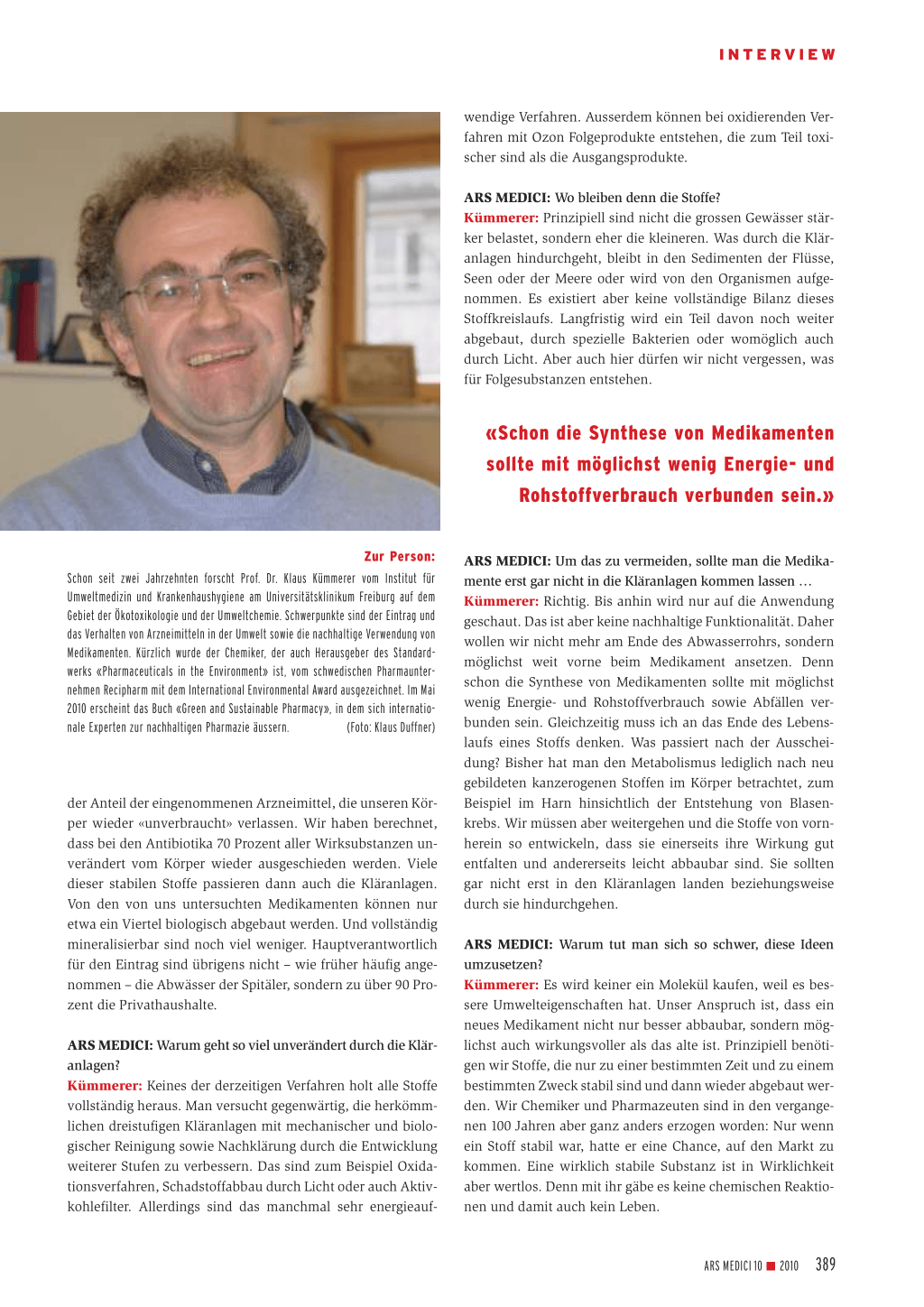 INTERVIEW

Zur Person:

Schon seit zwei Jahrzehnten forscht Prof. Dr. Klaus Kümmerer vom Institut für Umweltmedizin und Krankenhaushygiene am Universitätsklinikum Freiburg auf dem Gebiet der Ökotoxikologie und der Umweltchemie. Schwerpunkte sind der Eintrag und das Verhalten von Arzneimitteln in der Umwelt sowie die nachhaltige Verwendung von Medikamenten. Kürzlich wurde der Chemiker, der auch Herausgeber des Standardwerks «Pharmaceuticals in the Environment» ist, vom schwedischen Pharmaunternehmen Recipharm mit dem International Environmental Award ausgezeichnet. Im Mai 2010 erscheint das Buch «Green and Sustainable Pharmacy», in dem sich internationale Experten zur nachhaltigen Pharmazie äussern. (Foto: Klaus Duffner)

der Anteil der eingenommenen Arzneimittel, die unseren Körper wieder «unverbraucht» verlassen. Wir haben berechnet, dass bei den Antibiotika 70 Prozent aller Wirksubstanzen unverändert vom Körper wieder ausgeschieden werden. Viele dieser stabilen Stoffe passieren dann auch die Kläranlagen. Von den von uns untersuchten Medikamenten können nur etwa ein Viertel biologisch abgebaut werden. Und vollständig mineralisierbar sind noch viel weniger. Hauptverantwortlich für den Eintrag sind übrigens nicht – wie früher häufig angenommen – die Abwässer der Spitäler, sondern zu über 90 Prozent die Privathaushalte.

ARS MEDICI: Warum geht so viel unverändert durch die Kläranlagen?
Kümmerer: Keines der derzeitigen Verfahren holt alle Stoffe vollständig heraus. Man versucht gegenwärtig, die herkömmlichen dreistufigen Kläranlagen mit mechanischer und biologischer Reinigung sowie Nachklärung durch die Entwicklung weiterer Stufen zu verbessern. Das sind zum Beispiel Oxidationsverfahren, Schadstoffabbau durch Licht oder auch Aktivkohlefilter. Allerdings sind das manchmal sehr energieaufwendige Verfahren. Ausserdem können bei oxidierenden Verfahren mit Ozon Folgeprodukte entstehen, die zum Teil toxischer sind als die Ausgangsprodukte.

ARS MEDICI: Wo bleiben denn die Stoffe?
Kümmerer: Prinzipiell sind nicht die grossen Gewässer stärker belastet, sondern eher die kleineren. Was durch die Kläranlagen hindurchgeht, bleibt in den Sedimenten der Flüsse, Seen oder der Meere oder wird von den Organismen aufgenommen. Es existiert aber keine vollständige Bilanz dieses Stoffkreislaufs. Langfristig wird ein Teil davon noch weiter abgebaut, durch spezielle Bakterien oder womöglich auch durch Licht. Aber auch hier dürfen wir nicht vergessen, was für Folgesubstanzen entstehen.

«Schon die Synthese von Medikamenten sollte mit möglichst wenig Energie- und Rohstoffverbrauch verbunden sein.»

ARS MEDICI: Um das zu vermeiden, sollte man die Medikamente erst gar nicht in die Kläranlagen kommen lassen …
Kümmerer: Richtig. Bis anhin wird nur auf die Anwendung geschaut. Das ist aber keine nachhaltige Funktionalität. Daher wollen wir nicht mehr am Ende des Abwasserrohrs, sondern möglichst weit vorne beim Medikament ansetzen. Denn schon die Synthese von Medikamenten sollte mit möglichst wenig Energie- und Rohstoffverbrauch sowie Abfällen verbunden sein. Gleichzeitig muss ich an das Ende des Lebenslaufs eines Stoffs denken. Was passiert nach der Ausscheidung? Bisher hat man den Metabolismus lediglich nach neu gebildeten kanzerogenen Stoffen im Körper betrachtet, zum Beispiel im Harn hinsichtlich der Entstehung von Blasenkrebs. Wir müssen aber weitergehen und die Stoffe von vornherein so entwickeln, dass sie einerseits ihre Wirkung gut entfalten und andererseits leicht abbaubar sind. Sie sollten gar nicht erst in den Kläranlagen landen beziehungsweise durch sie hindurchgehen.

ARS MEDICI: Warum tut man sich so schwer, diese Ideen umzusetzen?
Kümmerer: Es wird keiner ein Molekül kaufen, weil es bessere Umwelteigenschaften hat. Unser Anspruch ist, dass ein neues Medikament nicht nur besser abbaubar, sondern möglichst auch wirkungsvoller als das alte ist. Prinzipiell benötigen wir Stoffe, die nur zu einer bestimmten Zeit und zu einem bestimmten Zweck stabil sind und dann wieder abgebaut werden. Wir Chemiker und Pharmazeuten sind in den vergangenen 100 Jahren aber ganz anders erzogen worden: Nur wenn ein Stoff stabil war, hatte er eine Chance, auf den Markt zu kommen. Eine wirklich stabile Substanz ist in Wirklichkeit aber wertlos. Denn mit ihr gäbe es keine chemischen Reaktionen und damit auch kein Leben.

ARS MEDICI 10 ■ 2010 389